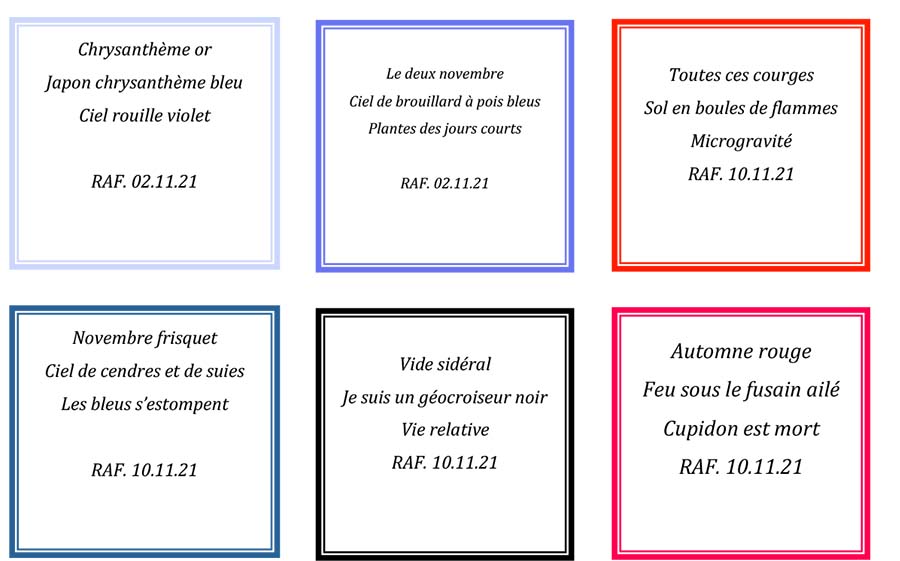 Chrysanthème or
Japon chrysanthème bleu
Ciel rouille violet

RAF. 02.11.21

Le deux novembre
Ciel de brouillard à pois bleus
Plantes des jours courts

RAF. 02.11.21

Toutes ces courges
Sol en boules de flammes
Microgravité
RAF. 10.11.21

Novembre frisquet
Ciel de cendres et de suies
Les bleus s'estompent

RAF. 10.11.21

Vide sidéral
Je suis un géocroiseur noir
Vie relative
RAF. 10.11.21

Automne rouge
Feu sous le fusain ailé
Cupidon est mort
RAF. 10.11.21